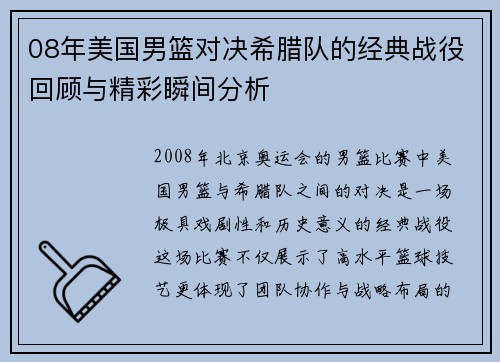 08年美国男篮对决希腊队的经典战役回顾与精彩瞬间分析

2008年北京奥运会的男篮比赛中美国男篮与希腊队之间的对决是一场极具戏剧性和历史意义的经典战役这场比赛不仅展示了高水平篮球技艺更体现了团队协作与战略布局的